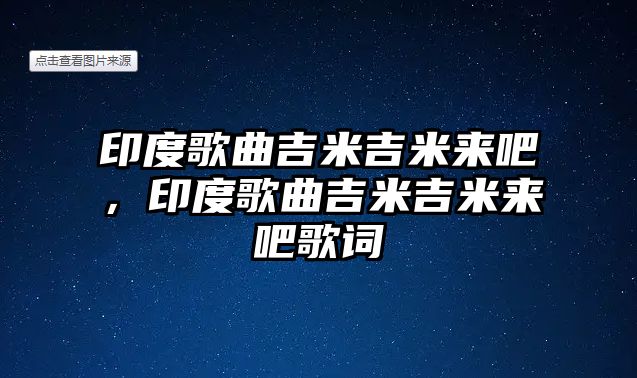 点击查看图片来源

印度歌曲吉米吉米来吧，印度歌曲吉米吉米来吧歌词